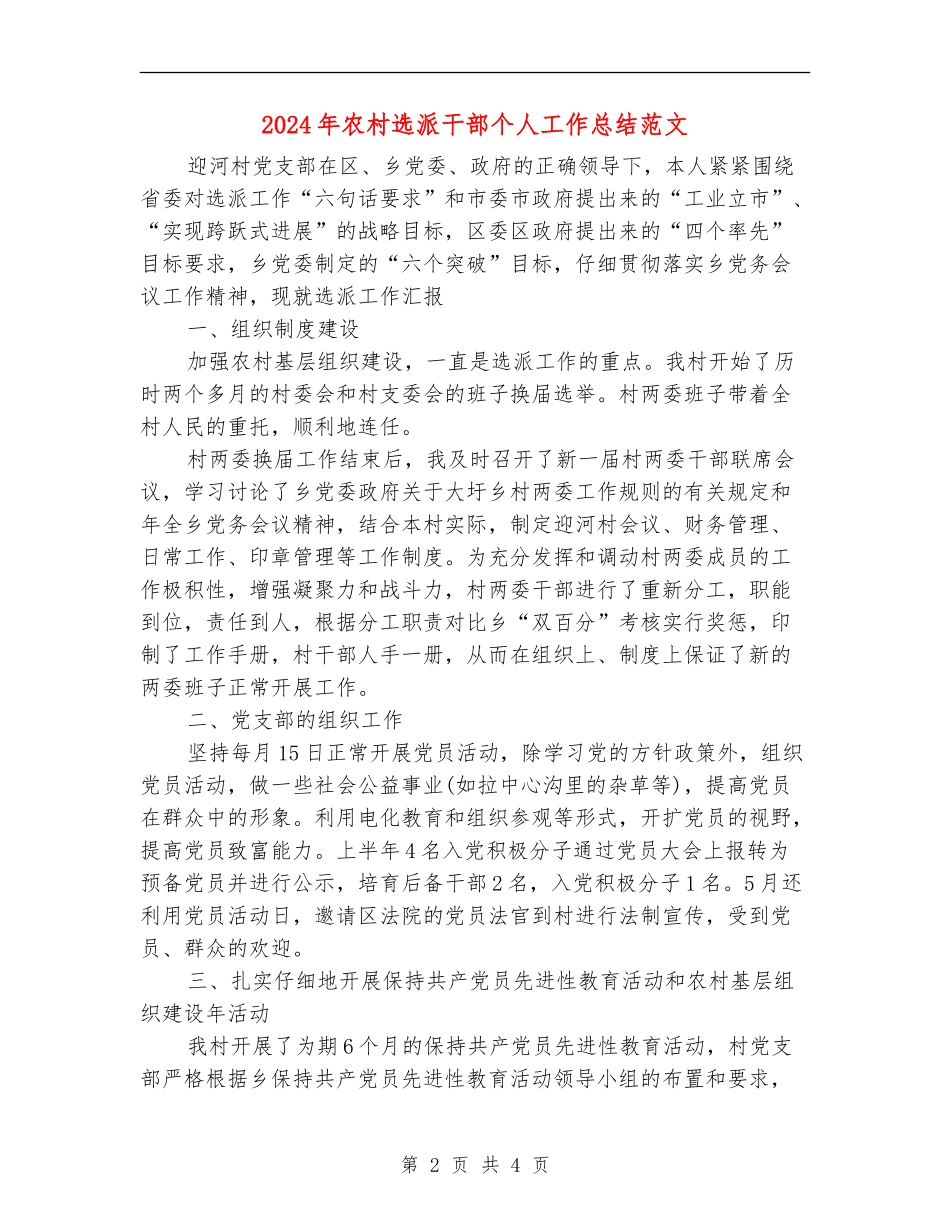 2024年农村选派干部个人工作总结范文

迎河村党支部在区、乡党委、政府的正确领导下，本人紧紧围绕省委对选派工作“六句话要求”和市委市政府提出来的“工业立市”、“实现跨跃式进展”的战略目标，区委区政府提出来的“四个率先”目标要求，乡党委制定的“六个突破”目标，仔细贯彻落实乡党务会议工作精神，现就选派工作汇报

一、组织制度建设

加强农村基层组织建设，一直是选派工作的重点。我村开始了历时两个多月的村委会和村支委会的班子换届选举。村两委班子带着全村人民的重托，顺利地连任。

村两委换届工作结束后，我及时召开了新一届村两委干部联席会议，学习讨论了乡党委政府关于大圩乡村两委工作规则的有关规定和年全乡党务会议精神，结合本村实际，制定迎河村会议、财务管理、日常工作、印章管理等工作制度。为充分发挥和调动村两委成员的工作极积性，增强凝聚力和战斗力，村两委干部进行了重新分工，职能到位，责任到人，根据分工职责对比乡“双百分”考核实行奖惩，印制了工作手册，村干部人手一册，从而在组织上、制度上保证了新的两委班子正常开展工作。

二、党支部的组织工作

坚持每月15日正常开展党员活动，除学习党的方针政策外，组织党员活动，做一些社会公益事业(如拉中心沟里的杂草等)，提高党员在群众中的形象。利用电化教育和组织参观等形式，开扩党员的视野，提高党员致富能力。上半年4名入党积极分子通过党员大会上报转为预备党员并进行公示，培育后备干部2名，入党积极分子1名。5月还利用党员活动日，邀请区法院的党员法官到村进行法制宣传，受到党员、群众的欢迎。

三、扎实仔细地开展保持共产党员先进性教育活动和农村基层组织建设年活动

我村开展了为期6个月的保持共产党员先进性教育活动，村党支部严格根据乡保持共产党员先进性教育活动领导小组的布置和要求，

第 2 页 共 4 页